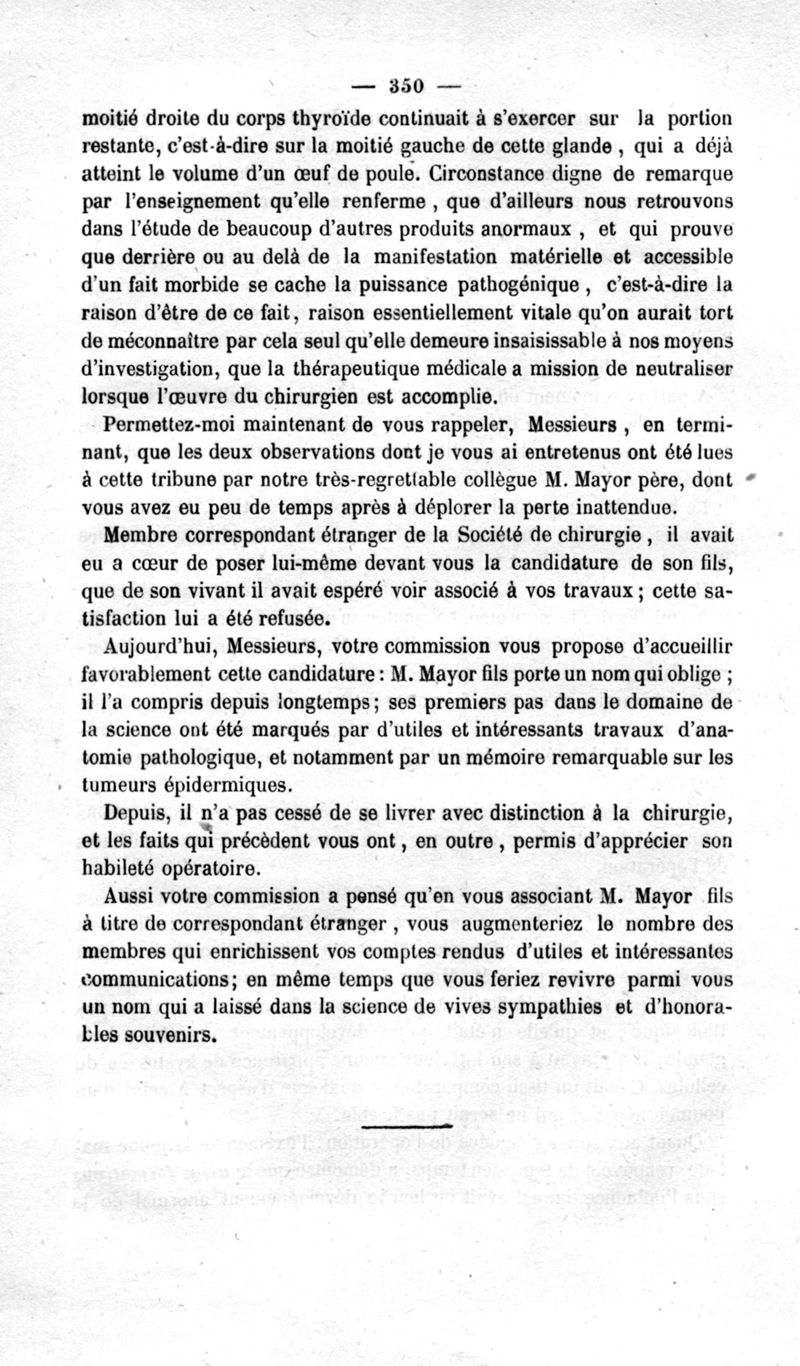 — 350 —

moitié droite du corps thyroïde continuait à s'exercer sur la portion restante, c'est-à-dire sur la moitié gauche de cette glande, qui a déjà atteint le volume d'un œuf de poule. Circonstance digne de remarque par l'enseignement qu'elle renferme, que d'ailleurs nous retrouvons dans l'étude de beaucoup d'autres produits anormaux, et qui prouve que derrière ou au delà de la manifestation matérielle et accessible d'un fait morbide se cache la puissance pathogénique, c'est-à-dire la raison d'être de ce fait, raison essentiellement vitale qu'on aurait tort de méconnaître par cela seul qu'elle demeure insaisissable à nos moyens d'investigation, que la thérapeutique médicale a mission de neutraliser lorsque l'œuvre du chirurgien est accomplie.

Permettez-moi maintenant de vous rappeler, Messieurs, en terminant, que les deux observations dont je vous ai entretenus ont été lues à cette tribune par notre très-regrettable collègue M. Mayor père, dont vous avez eu peu de temps après à déplorer la perte inattendue.

Membre correspondant étranger de la Société de chirurgie, il avait eu a cœur de poser lui-même devant vous la candidature de son fils, que de son vivant il avait espéré voir associé à vos travaux; cette satisfaction lui a été refusée.

Aujourd'hui, Messieurs, votre commission vous propose d'accueillir favorablement cette candidature: M. Mayor fils porte un nom qui oblige; il l'a compris depuis longtemps; ses premiers pas dans le domaine de la science ont été marqués par d'utiles et intéressants travaux d'anatomie pathologique, et notamment par un mémoire remarquable sur les tumeurs épidermiques.

Depuis, il n'a pas cessé de se livrer avec distinction à la chirurgie, et les faits qui précèdent vous ont, en outre, permis d'apprécier son habileté opératoire.

Aussi votre commission a pensé qu'en vous associant M. Mayor fils à titre de correspondant étranger, vous augmenteriez le nombre des membres qui enrichissent vos comptes rendus d'utiles et intéressantes communications; en même temps que vous feriez revivre parmi vous un nom qui a laissé dans la science de vives sympathies et d'honorables souvenirs.